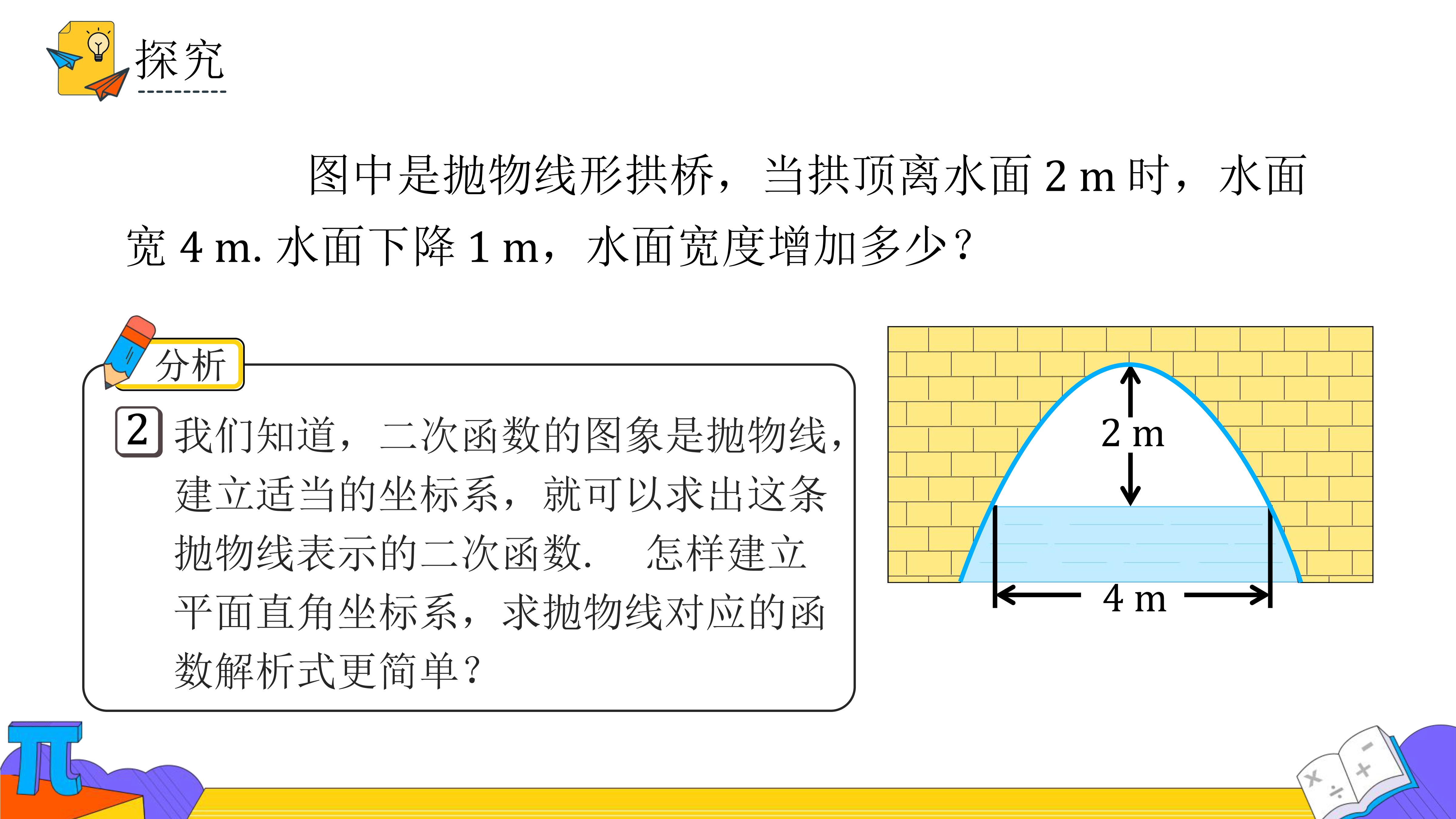 探究

图中是抛物线形拱桥，当拱顶离水面 2 m 时，水面宽 4 m. 水面下降 1 m，水面宽度增加多少？

分析

2 我们知道，二次函数的图象是抛物线，建立适当的坐标系，就可以求出这条抛物线表示的二次函数. 怎样建立平面直角坐标系，求抛物线对应的函数解析式更简单？

2 m

4 m